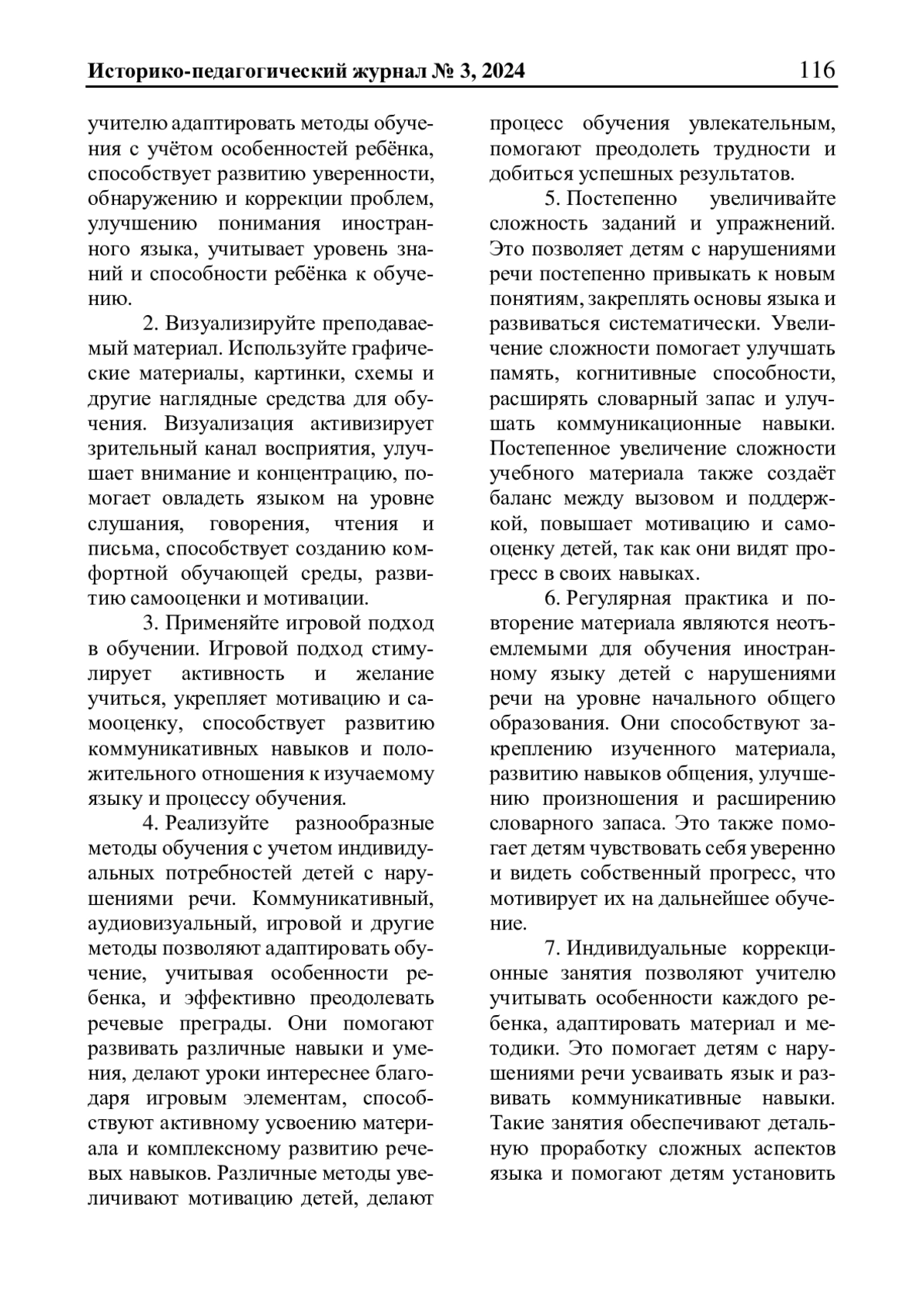 Историко-педагогический журнал № 3, 2024 116

учителю адаптировать методы обучения с учётом особенностей ребёнка, способствует развитию уверенности, обнаружению и коррекции проблем, улучшению понимания иностранного языка, учитывает уровень знаний и способности ребёнка к обучению.

2. Визуализируйте преподаваемый материал. Используйте графические материалы, картинки, схемы и другие наглядные средства для обучения. Визуализация активизирует зрительный канал восприятия, улучшает внимание и концентрацию, помогает овладеть языком на уровне слушания, говорения, чтения и письма, способствует созданию комфортной обучающей среды, развитию самооценки и мотивации.

3. Применяйте игровой подход в обучении. Игровой подход стимулирует активность и желание учиться, укрепляет мотивацию и самооценку, способствует развитию коммуникативных навыков и положительного отношения к изучаемому языку и процессу обучения.

4. Реализуйте разнообразные методы обучения с учетом индивидуальных потребностей детей с нарушениями речи. Коммуникативный, аудиовизуальный, игровой и другие методы позволяют адаптировать обучение, учитывая особенности ребенка, и эффективно преодолевать речевые преграды. Они помогают развивать различные навыки и умения, делают уроки интереснее благодаря игровым элементам, способствуют активному усвоению материала и комплексному развитию речевых навыков. Различные методы увеличивают мотивацию детей, делают процесс обучения увлекательным, помогают преодолеть трудности и добиться успешных результатов.

5. Постепенно увеличивайте сложность заданий и упражнений. Это позволяет детям с нарушениями речи постепенно привыкать к новым понятиям, закреплять основы языка и развиваться систематически. Увеличение сложности помогает улучшать память, когнитивные способности, расширять словарный запас и улучшать коммуникационные навыки. Постепенное увеличение сложности учебного материала также создаёт баланс между вызовом и поддержкой, повышает мотивацию и самооценку детей, так как они видят прогресс в своих навыках.

6. Регулярная практика и повторение материала являются неотъемлемыми для обучения иностранному языку детей с нарушениями речи на уровне начального общего образования. Они способствуют закреплению изученного материала, развитию навыков общения, улучшению произношения и расширению словарного запаса. Это также помогает детям чувствовать себя уверенно и видеть собственный прогресс, что мотивирует их на дальнейшее обучение.

7. Индивидуальные коррекционные занятия позволяют учителю учитывать особенности каждого ребенка, адаптировать материал и методики. Это помогает детям с нарушениями речи усваивать язык и развивать коммуникативные навыки. Такие занятия обеспечивают детальную проработку сложных аспектов языка и помогают детям установить